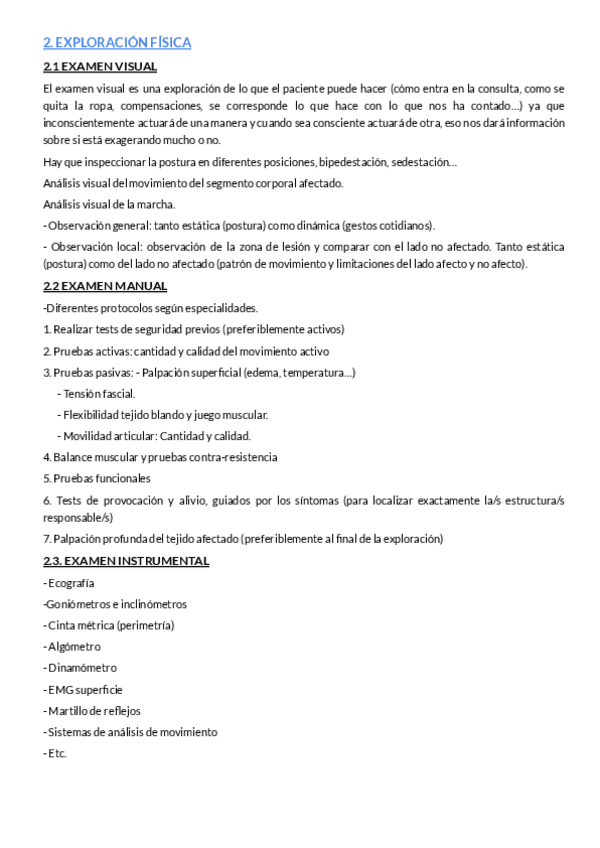 2. EXPLORACIÓN FÍSICA

2.1 EXAMEN VISUAL

El examen visual es una exploración de lo que el paciente puede hacer (cómo entra en la consulta, como se quita la ropa, compensaciones, se corresponde lo que hace con lo que nos ha contado…) ya que inconscientemente actuará de una manera y cuando sea consciente actuará de otra, eso nos dará información sobre si está exagerando mucho o no.

Hay que inspeccionar la postura en diferentes posiciones, bipedestación, sedestación…

Análisis visual del movimiento del segmento corporal afectado.

Análisis visual de la marcha.

- Observación general: tanto estática (postura) como dinámica (gestos cotidianos).

- Observación local: observación de la zona de lesión y comparar con el lado no afectado. Tanto estática (postura) como del lado no afectado (patrón de movimiento y limitaciones del lado afecto y no afecto).

2.2 EXAMEN MANUAL

-Diferentes protocolos según especialidades.

1. Realizar tests de seguridad previos (preferiblemente activos)

2. Pruebas activas: cantidad y calidad del movimiento activo

3. Pruebas pasivas: - Palpación superficial (edema, temperatura…)

- Tensión fascial.

- Flexibilidad tejido blando y juego muscular.

- Movilidad articular: Cantidad y calidad.

4. Balance muscular y pruebas contra-resistencia

5. Pruebas funcionales

6. Tests de provocación y alivio, guiados por los síntomas (para localizar exactamente la/s estructura/s responsable/s)

7. Palpación profunda del tejido afectado (preferiblemente al final de la exploración)

2.3. EXAMEN INSTRUMENTAL

- Ecografía

-Goniómetros e inclinómetros

- Cinta métrica (perimetría)

- Algómetro

- Dinamómetro

- EMG superficie

- Martillo de reflejos

- Sistemas de análisis de movimiento

- Etc.